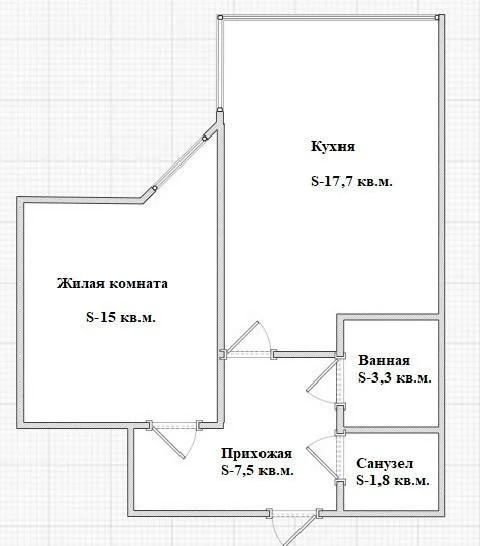 Кухня

S-17,7 кв.м.

Жилая комната

S-15 кв.м.

Ванная
S-3,3 кв.м.

Прихожая
S-7,5 кв.м.

Санузел
S-1,8 кв.м.